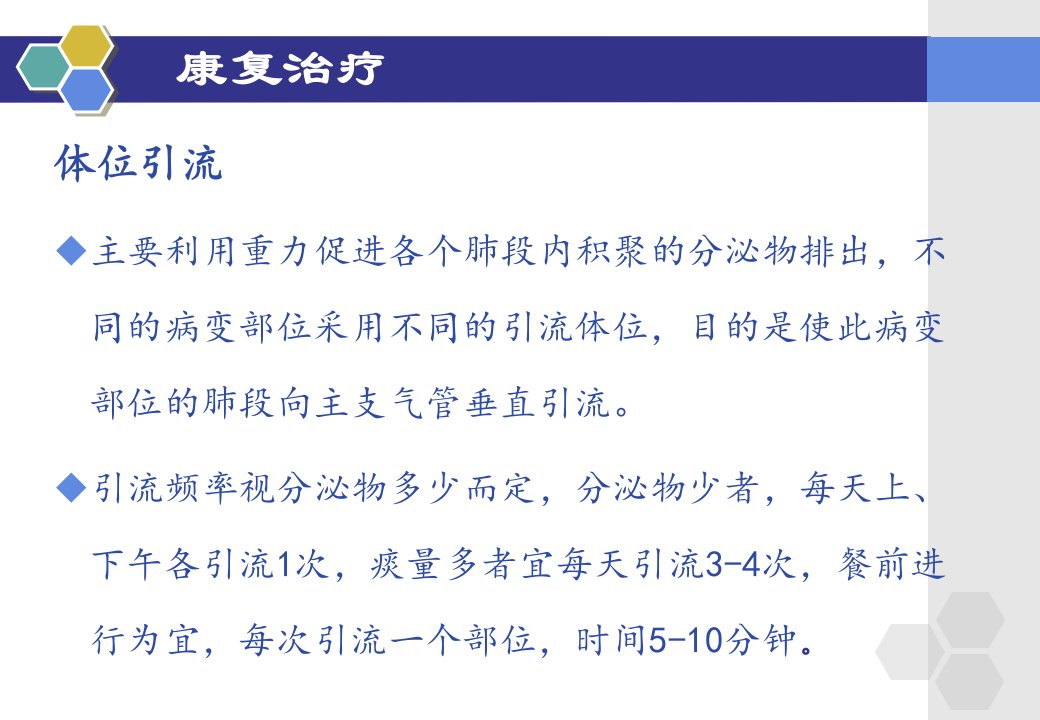 康复治疗

体位引流

◆主要利用重力促进各个肺段内积聚的分泌物排出，不同的病变部位采用不同的引流体位，目的是使此病变部位的肺段向主支气管垂直引流。

◆引流频率视分泌物多少而定，分泌物少者，每天上、下午各引流1次，痰量多者宜每天引流3-4次，餐前进行为宜，每次引流一个部位，时间5-10分钟。